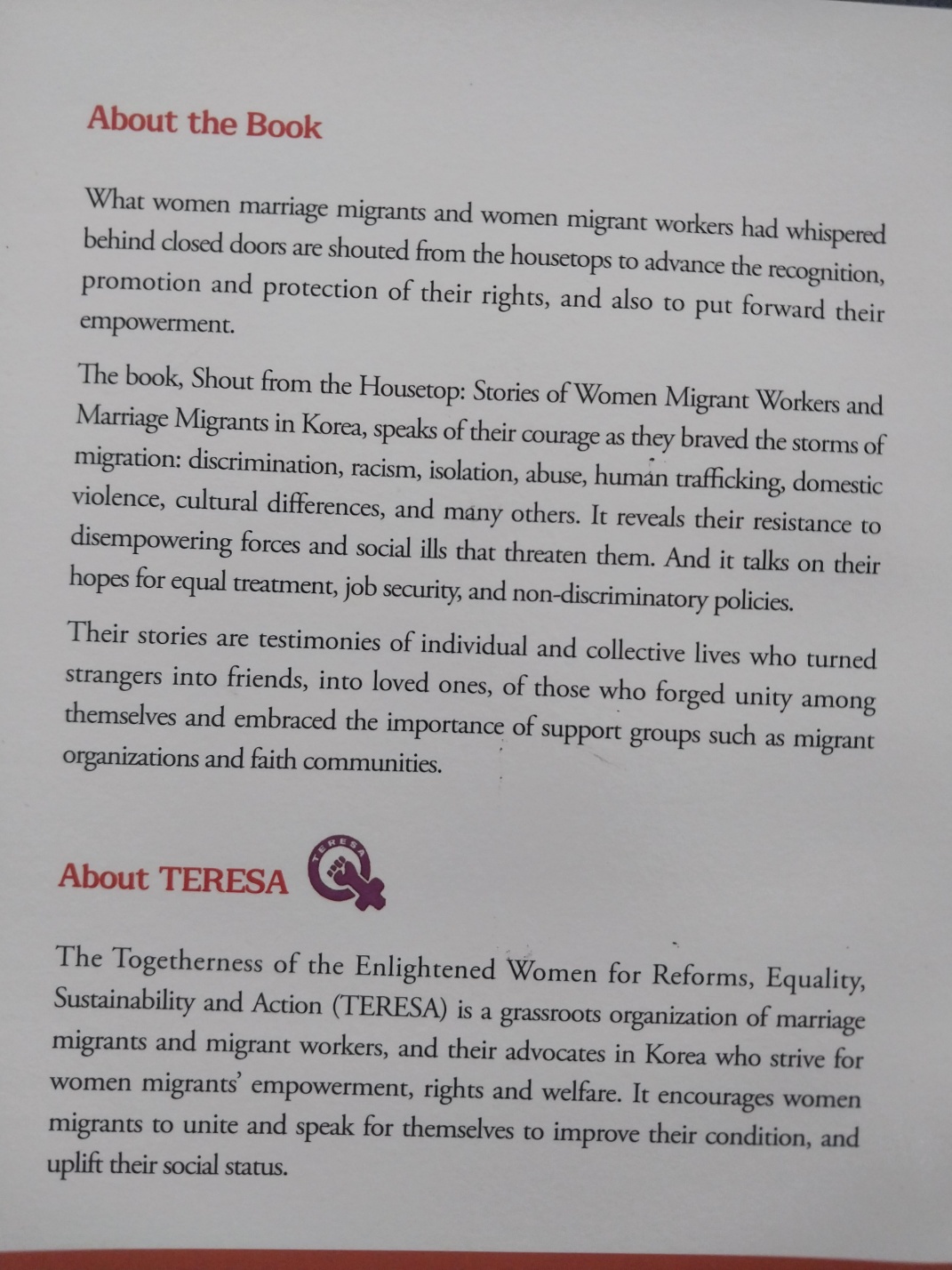 About the Book

What women marriage migrants and women migrant workers had whispered behind closed doors are shouted from the housetops to advance the recognition, promotion and protection of their rights, and also to put forward their empowerment.

The book, Shout from the Housetop: Stories of Women Migrant Workers and Marriage Migrants in Korea, speaks of their courage as they braved the storms of migration: discrimination, racism, isolation, abuse, human trafficking, domestic violence, cultural differences, and many others. It reveals their resistance to disempowering forces and social ills that threaten them. And it talks on their hopes for equal treatment, job security, and non-discriminatory policies.

Their stories are testimonies of individual and collective lives who turned strangers into friends, into loved ones, of those who forged unity among themselves and embraced the importance of support groups such as migrant organizations and faith communities.

About TERESA

TERESA

The Togetherness of the Enlightened Women for Reforms, Equality, Sustainability and Action (TERESA) is a grassroots organization of marriage migrants and migrant workers, and their advocates in Korea who strive for women migrants' empowerment, rights and welfare. It encourages women migrants to unite and speak for themselves to improve their condition, and uplift their social status.